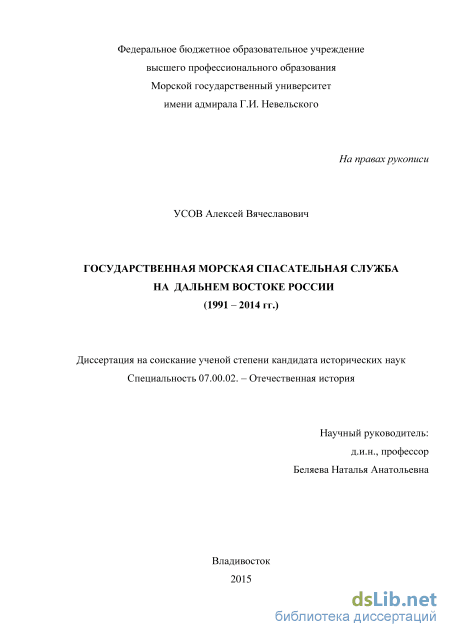 Федеральное бюджетное образовательное учреждение
высшего профессионального образования
Морской государственный университет
имени адмирала Г.И. Невельского

На правах рукописи

УСОВ Алексей Вячеславович

ГОСУДАРСТВЕННАЯ МОРСКАЯ СПАСАТЕЛЬНАЯ СЛУЖБА
НА ДАЛЬНЕМ ВОСТОКЕ РОССИИ
(1991 – 2014 гг.)

Диссертация на соискание ученой степени кандидата исторических наук
Специальность 07.00.02. – Отечественная история

Научный руководитель:
д.и.н., профессор
Беляева Наталья Анатольевна

Владивосток
2015

dsLib.net
библиотека диссертаций